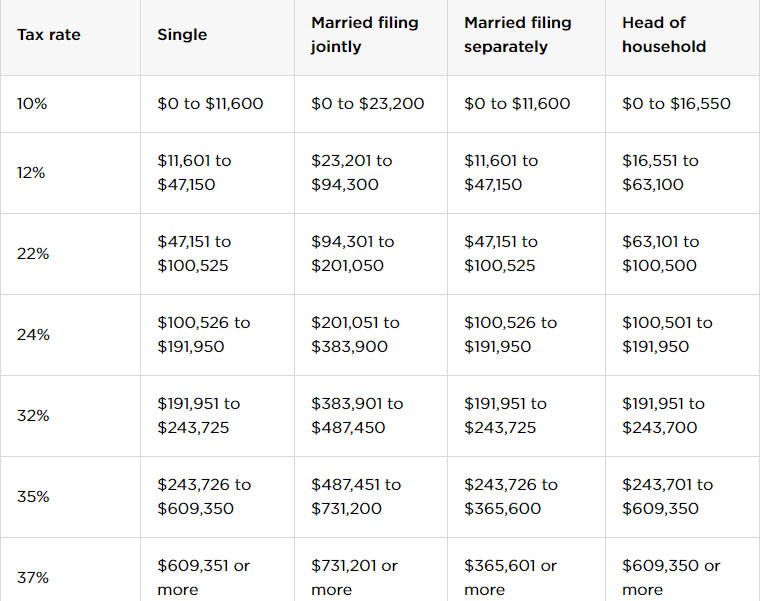 | Tax rate | Single | Married filing jointly | Married filing separately | Head of household |
|---|---|---|---|---|
| 10% | \$0 to \$11,600 | \$0 to \$23,200 | \$0 to \$11,600 | \$0 to \$16,550 |
| 12% | \$11,601 to \$47,150 | \$23,201 to \$94,300 | \$11,601 to \$47,150 | \$16,551 to \$63,100 |
| 22% | \$47,151 to \$100,525 | \$94,301 to \$201,050 | \$47,151 to \$100,525 | \$63,101 to \$100,500 |
| 24% | \$100,526 to \$191,950 | \$201,051 to \$383,900 | \$100,526 to \$191,950 | \$100,501 to \$191,950 |
| 32% | \$191,951 to \$243,725 | \$383,901 to \$487,450 | \$191,951 to \$243,725 | \$191,951 to \$243,700 |
| 35% | \$243,726 to \$609,350 | \$487,451 to \$731,200 | \$243,726 to \$365,600 | \$243,701 to \$609,350 |
| 37% | \$609,351 or more | \$731,201 or more | \$365,601 or more | \$609,350 or more |